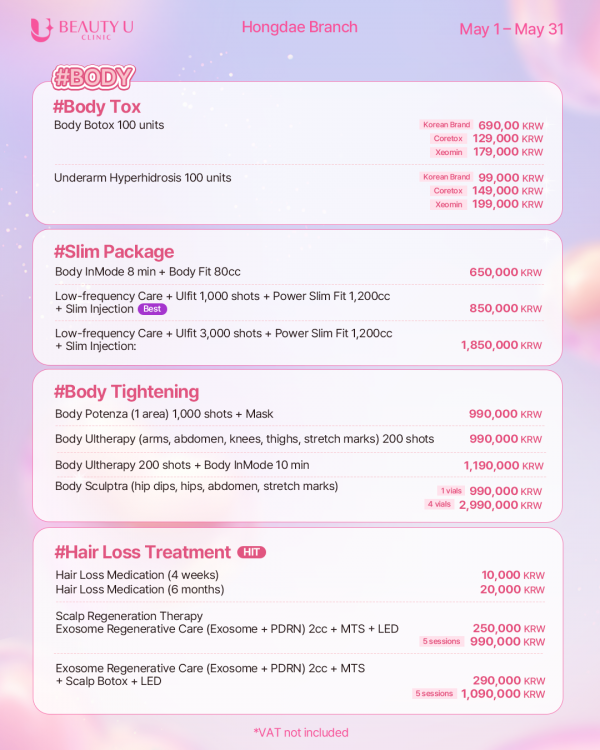 BEAUTY U CLINIC

Hongdae Branch

May 1 – May 31

#BODY

#Body Tox

Body Botox 100 units
Korean Brand 690,00 KRW
Coretox 129,000 KRW
Xeomin 179,000 KRW

Underarm Hyperhidrosis 100 units
Korean Brand 99,000 KRW
Coretox 149,000 KRW
Xeomin 199,000 KRW

#Slim Package

Body InMode 8 min + Body Fit 80cc 650,000 KRW

Low-frequency Care + Ulfit 1,000 shots + Power Slim Fit 1,200cc + Slim Injection Best 850,000 KRW

Low-frequency Care + Ulfit 3,000 shots + Power Slim Fit 1,200cc + Slim Injection: 1,850,000 KRW

#Body Tightening

Body Potenza (1 area) 1,000 shots + Mask 990,000 KRW

Body Ultherapy (arms, abdomen, knees, thighs, stretch marks) 200 shots 990,000 KRW

Body Ultherapy 200 shots + Body InMode 10 min 1,190,000 KRW

Body Sculptra (hip dips, hips, abdomen, stretch marks)
1 vials 990,000 KRW
4 vials 2,990,000 KRW

#Hair Loss Treatment HIT

Hair Loss Medication (4 weeks) 10,000 KRW
Hair Loss Medication (6 months) 20,000 KRW

Scalp Regeneration Therapy
Exosome Regenerative Care (Exosome + PDRN) 2cc + MTS + LED 250,000 KRW
5 sessions 990,000 KRW

Exosome Regenerative Care (Exosome + PDRN) 2cc + MTS + Scalp Botox + LED 290,000 KRW
5 sessions 1,090,000 KRW

*VAT not included